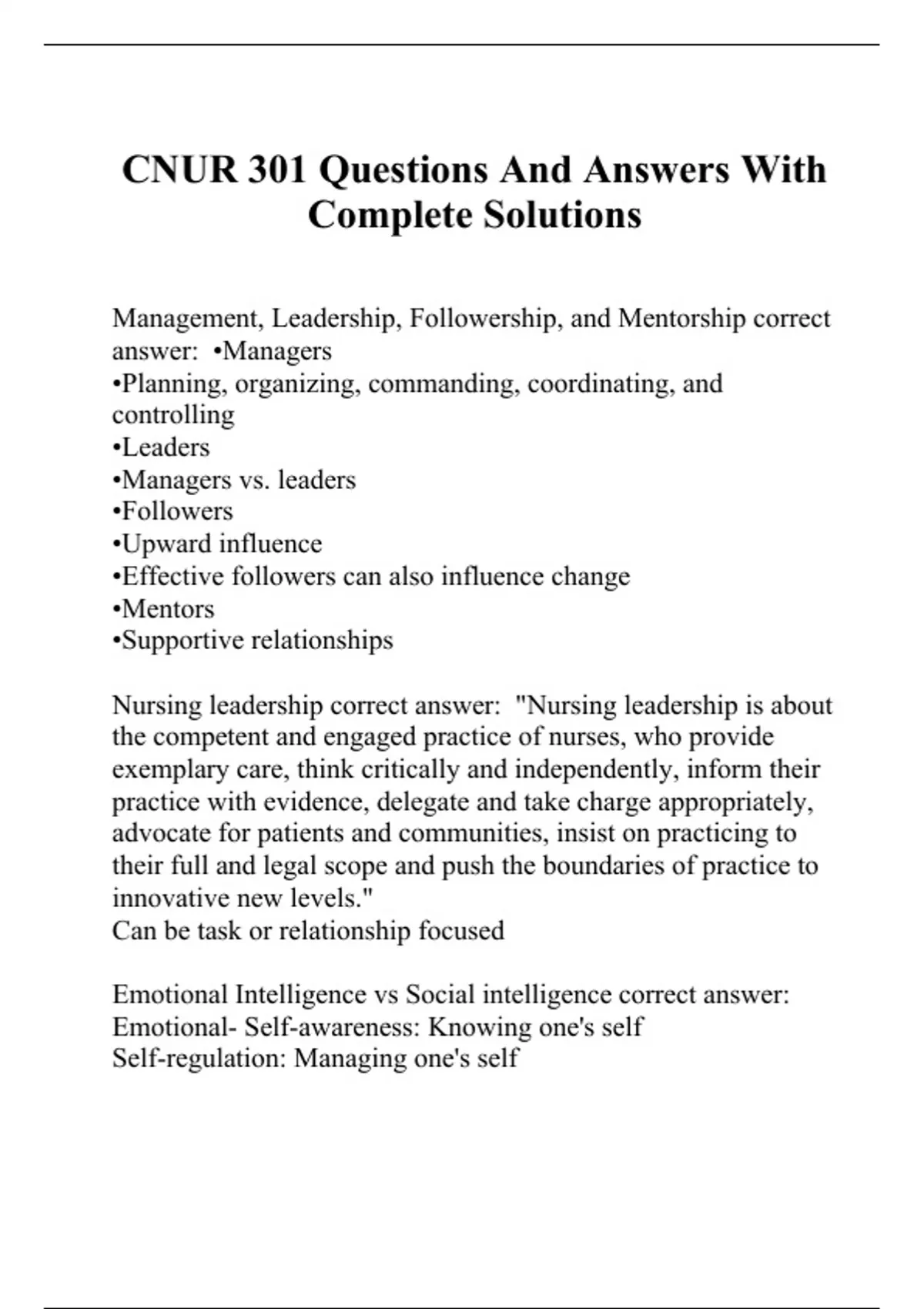 CNUR 301 Questions And Answers With Complete Solutions

Management, Leadership, Followership, and Mentorship correct answer: •Managers
•Planning, organizing, commanding, coordinating, and controlling
•Leaders
•Managers vs. leaders
•Followers
•Upward influence
•Effective followers can also influence change
•Mentors
•Supportive relationships

Nursing leadership correct answer: "Nursing leadership is about the competent and engaged practice of nurses, who provide exemplary care, think critically and independently, inform their practice with evidence, delegate and take charge appropriately, advocate for patients and communities, insist on practicing to their full and legal scope and push the boundaries of practice to innovative new levels."
Can be task or relationship focused

Emotional Intelligence vs Social intelligence correct answer:
Emotional- Self-awareness: Knowing one's self
Self-regulation: Managing one's self